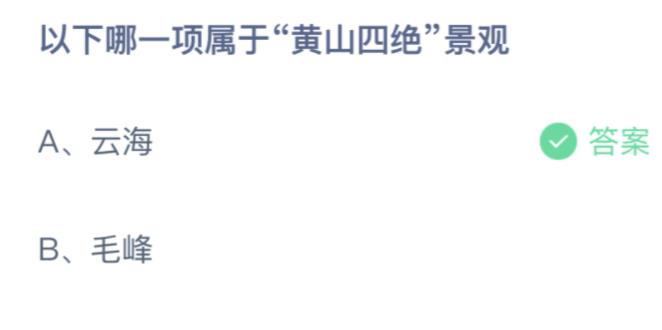 以下哪一项属于“黄山四绝”景观

A、云海

答案

B、毛峰